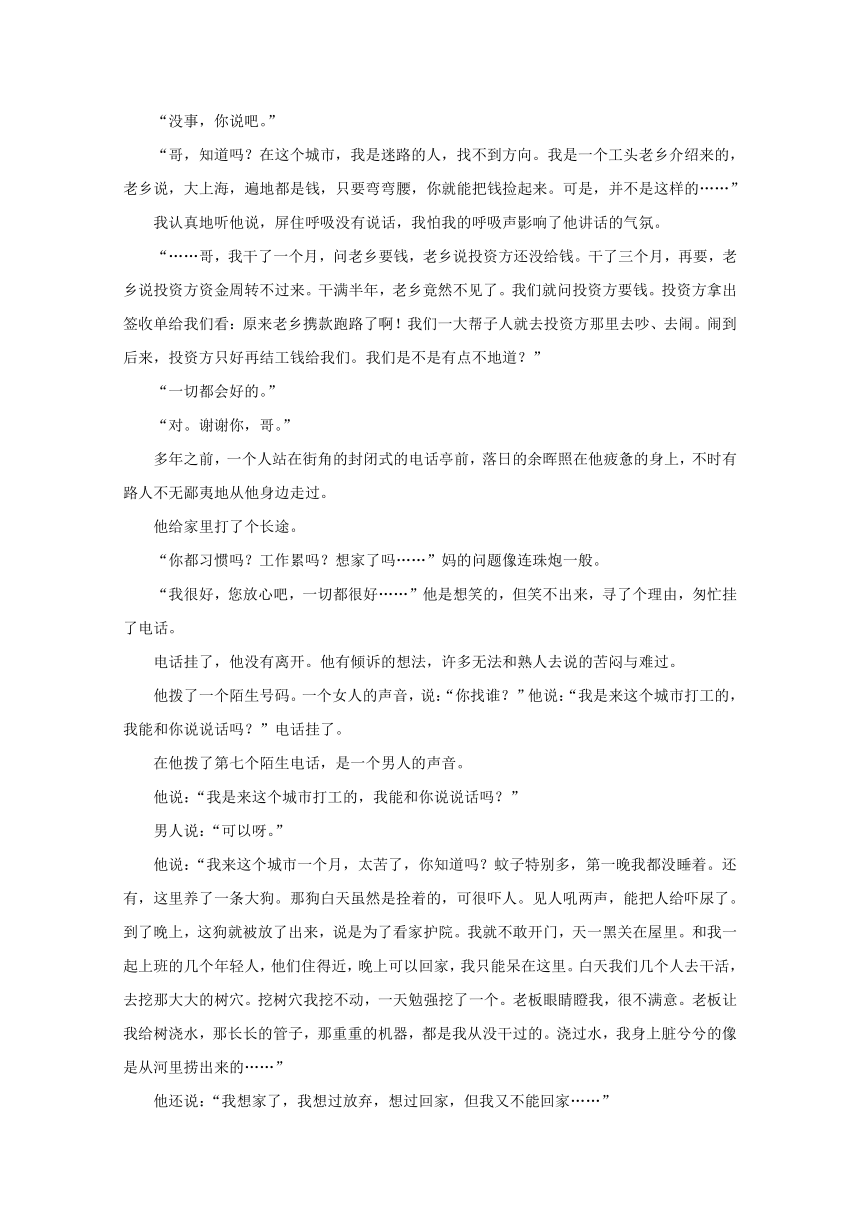 “没事，你说吧。”

“哥，知道吗？在这个城市，我是迷路的人，找不到方向。我是一个工头老乡介绍来的，老乡说，大上海，遍地都是钱，只要弯弯腰，你就能把钱捡起来。可是，并不是这样的……”

我认真地听他说，屏住呼吸没有说话，我怕我的呼吸声影响了他讲话的气氛。

“……哥，我干了一个月，问老乡要钱，老乡说投资方还没给钱。干了三个月，再要，老乡说投资方资金周转不过来。干满半年，老乡竟然不见了。我们就问投资方要钱。投资方拿出签收单给我们看：原来老乡携款跑路了啊！我们一大帮子人就去投资方那里去吵、去闹。闹到后来，投资方只好再结工钱给我们。我们是不是有点不地道？”

“一切都会好的。”

“对。谢谢你，哥。”

多年之前，一个人站在街角的封闭式的电话亭前，落日的余晖照在他疲惫的身上，不时有路人不无鄙夷地从他身边走过。

他给家里打了个长途。

“你都习惯吗？工作累吗？想家了吗……”妈的问题像连珠炮一般。

“我很好，您放心吧，一切都很好……”他是想笑的，但笑不出来，寻了个理由，匆忙挂了电话。

电话挂了，他没有离开。他有倾诉的想法，许多无法和熟人去说的苦闷与难过。

他拨了一个陌生号码。一个女人的声音，说：“你找谁？”他说：“我是来这个城市打工的，我能和你说说话吗？”电话挂了。

在他拨了第七个陌生电话，是一个男人的声音。

他说：“我是来这个城市打工的，我能和你说说话吗？”

男人说：“可以呀。”

他说：“我来这个城市一个月，太苦了，你知道吗？蚊子特别多，第一晚我都没睡着。还有，这里养了一条大狗。那狗白天虽然是拴着的，可很吓人。见人吼两声，能把人给吓尿了。到了晚上，这狗就被放了出来，说是为了看家护院。我就不敢开门，天一黑关在屋里。和我一起上班的几个年轻人，他们住得近，晚上可以回家，我只能呆在这里。白天我们几个人去干活，去挖那大大的树穴。挖树穴我挖不动，一天勉强挖了一个。老板眼睛瞪我，很不满意。老板让我给树浇水，那长长的管子，那重重的机器，都是我从没干过的。浇过水，我身上脏兮兮的像是从河里捞出来的……”

他还说：“我想家了，我想过放弃，想过回家，但我又不能回家……”